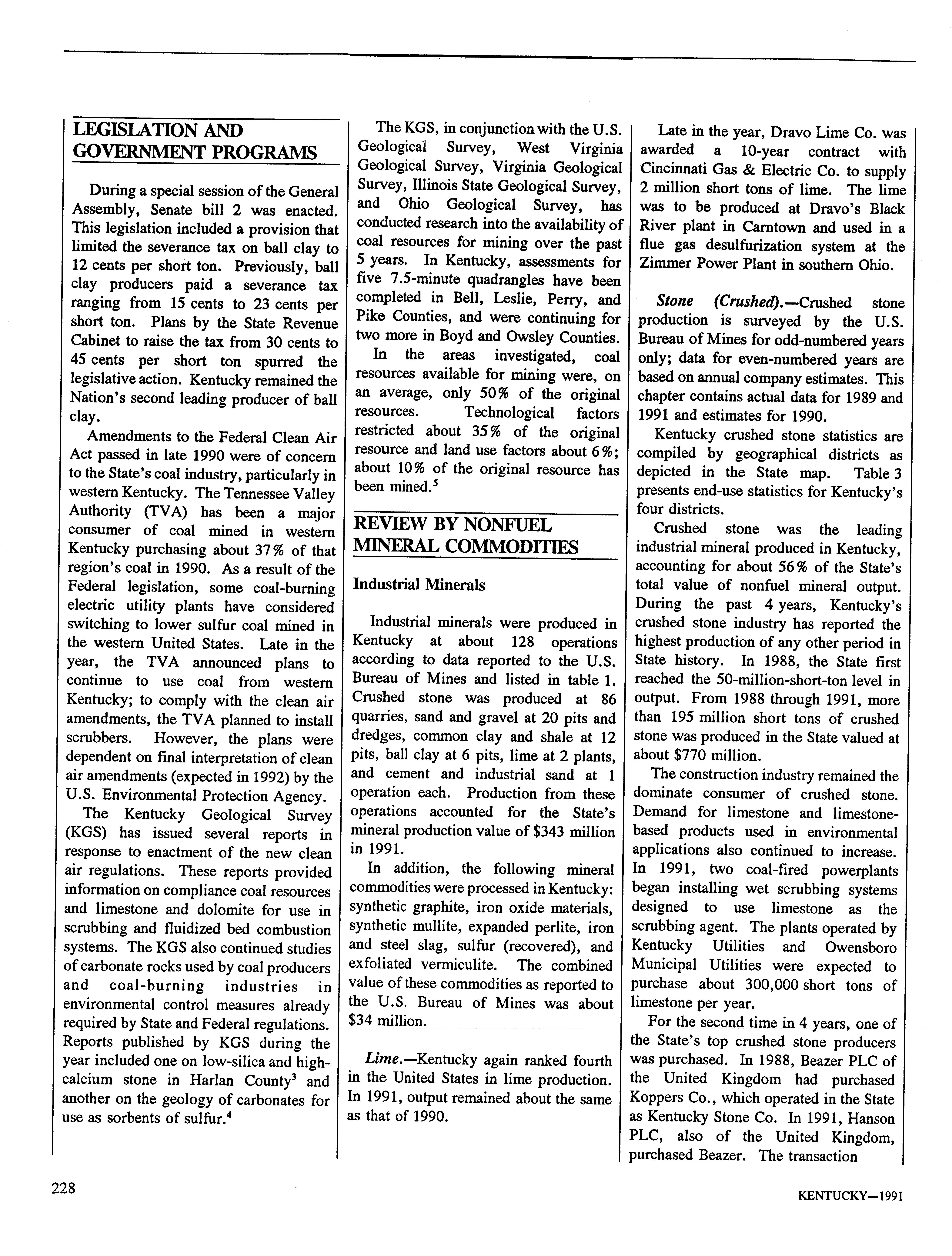 LEGISLATION AND GOVERNMENT PROGRAMS

During a special session of the General Assembly, Senate bill 2 was enacted. This legislation included a provision that limited the severance tax on ball clay to 12 cents per short ton. Previously, ball clay producers paid a severance tax ranging from 15 cents to 23 cents per short ton. Plans by the State Revenue Cabinet to raise the tax from 30 cents to 45 cents per short ton spurred the legislative action. Kentucky remained the Nation's second leading producer of ball clay.

Amendments to the Federal Clean Air Act passed in late 1990 were of concern to the State's coal industry, particularly in western Kentucky. The Tennessee Valley Authority (TVA) has been a major consumer of coal mined in western Kentucky purchasing about 37% of that region's coal in 1990. As a result of the Federal legislation, some coal-burning electric utility plants have considered switching to lower sulfur coal mined in the western United States. Late in the year, the TVA announced plans to continue to use coal from western Kentucky; to comply with the clean air amendments, the TVA planned to install scrubbers. However, the plans were dependent on final interpretation of clean air amendments (expected in 1992) by the U.S. Environmental Protection Agency.

The Kentucky Geological Survey (KGS) has issued several reports in response to enactment of the new clean air regulations. These reports provided information on compliance coal resources and limestone and dolomite for use in scrubbing and fluidized bed combustion systems. The KGS also continued studies of carbonate rocks used by coal producers and coal-burning industries in environmental control measures already required by State and Federal regulations. Reports published by KGS during the year included one on low-silica and high-calcium stone in Harlan County$^3$ and another on the geology of carbonates for use as sorbents of sulfur.$^4$

The KGS, in conjunction with the U.S. Geological Survey, West Virginia Geological Survey, Virginia Geological Survey, Illinois State Geological Survey, and Ohio Geological Survey, has conducted research into the availability of coal resources for mining over the past 5 years. In Kentucky, assessments for five 7.5-minute quadrangles have been completed in Bell, Leslie, Perry, and Pike Counties, and were continuing for two more in Boyd and Owsley Counties.

In the areas investigated, coal resources available for mining were, on an average, only 50% of the original resources. Technological factors restricted about 35% of the original resource and land use factors about 6%; about 10% of the original resource has been mined.$^5$

REVIEW BY NONFUEL MINERAL COMMODITIES

Industrial Minerals

Industrial minerals were produced in Kentucky at about 128 operations according to data reported to the U.S. Bureau of Mines and listed in table 1. Crushed stone was produced at 86 quarries, sand and gravel at 20 pits and dredges, common clay and shale at 12 pits, ball clay at 6 pits, lime at 2 plants, and cement and industrial sand at 1 operation each. Production from these operations accounted for the State's mineral production value of $343 million in 1991.

In addition, the following mineral commodities were processed in Kentucky: synthetic graphite, iron oxide materials, synthetic mullite, expanded perlite, iron and steel slag, sulfur (recovered), and exfoliated vermiculite. The combined value of these commodities as reported to the U.S. Bureau of Mines was about $34 million.

Lime.—Kentucky again ranked fourth in the United States in lime production. In 1991, output remained about the same as that of 1990.

Late in the year, Dravo Lime Co. was awarded a 10-year contract with Cincinnati Gas & Electric Co. to supply 2 million short tons of lime. The lime was to be produced at Dravo's Black River plant in Carntown and used in a flue gas desulfurization system at the Zimmer Power Plant in southern Ohio.

Stone (Crushed).—Crushed stone production is surveyed by the U.S. Bureau of Mines for odd-numbered years only; data for even-numbered years are based on annual company estimates. This chapter contains actual data for 1989 and 1991 and estimates for 1990.

Kentucky crushed stone statistics are compiled by geographical districts as depicted in the State map. Table 3 presents end-use statistics for Kentucky's four districts.

Crushed stone was the leading industrial mineral produced in Kentucky, accounting for about 56% of the State's total value of nonfuel mineral output. During the past 4 years, Kentucky's crushed stone industry has reported the highest production of any other period in State history. In 1988, the State first reached the 50-million-short-ton level in output. From 1988 through 1991, more than 195 million short tons of crushed stone was produced in the State valued at about $770 million.

The construction industry remained the dominate consumer of crushed stone. Demand for limestone and limestone-based products used in environmental applications also continued to increase. In 1991, two coal-fired powerplants began installing wet scrubbing systems designed to use limestone as the scrubbing agent. The plants operated by Kentucky Utilities and Owensboro Municipal Utilities were expected to purchase about 300,000 short tons of limestone per year.

For the second time in 4 years, one of the State's top crushed stone producers was purchased. In 1988, Beazer PLC of the United Kingdom had purchased Koppers Co., which operated in the State as Kentucky Stone Co. In 1991, Hanson PLC, also of the United Kingdom, purchased Beazer. The transaction

228

KENTUCKY—1991